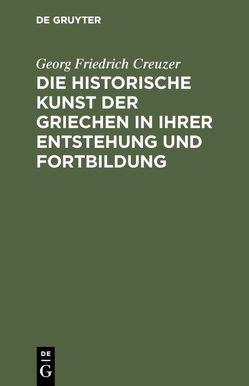 DE GRUYTER

Georg Friedrich Creuzer

DIE HISTORISCHE KUNST DER GRIECHEN IN IHRER ENTSTEHUNG UND FORTBILDUNG

DE
G